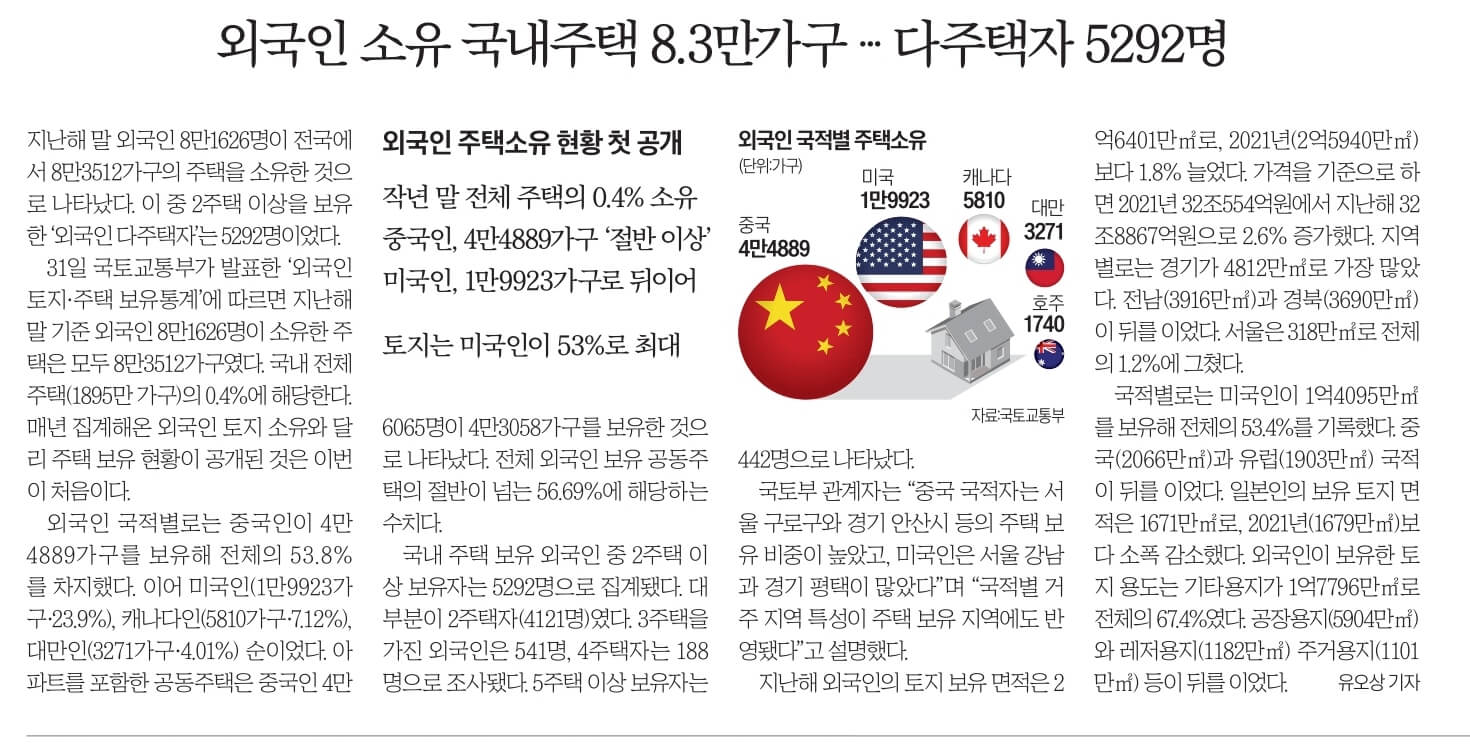 외국인 소유 국내주택 8.3만가구 … 다주택자 5292명

지난해 말 외국인 8만1626명이 전국에서 8만3512가구의 주택을 소유한 것으로 나타났다. 이 중 2주택 이상을 보유한 '외국인 다주택자'는 5292명이었다.

31일 국토교통부가 발표한 '외국인 토지·주택 보유통계'에 따르면 지난해 말 기준 외국인 8만1626명이 소유한 주택은 모두 8만3512가구였다. 국내 전체 주택(1895만 가구)의 0.4%에 해당한다. 매년 집계해온 외국인 토지 소유와 달리 주택 보유 현황이 공개된 것은 이번이 처음이다.

외국인 국적별로는 중국인이 4만4889가구를 보유해 전체의 53.8%를 차지했다. 이어 미국인(1만9923가구·23.9%), 캐나다인(5810가구·7.12%), 대만인(3271가구·4.01%) 순이었다. 아파트를 포함한 공동주택은 중국인 4만

외국인 주택소유 현황 첫 공개

작년 말 전체 주택의 0.4% 소유
중국인, 4만4889가구 '절반 이상'
미국인, 1만9923가구로 뒤이어

토지는 미국인이 53%로 최대

6065명이 4만3058가구를 보유한 것으로 나타났다. 전체 외국인 보유 공동주택의 절반이 넘는 56.69%에 해당하는 수치다.

국내 주택 보유 외국인 중 2주택 이상 보유자는 5292명으로 집계됐다. 대부분이 2주택자(4121명)였다. 3주택을 가진 외국인은 541명, 4주택자는 188명으로 조사됐다. 5주택 이상 보유자는

외국인 국적별 주택소유
(단위:가구)
중국 4만4889
미국 1만9923
캐나다 5810
대만 3271
호주 1740
자료:국토교통부

442명으로 나타났다.

국토부 관계자는 "중국 국적자는 서울 구로구와 경기 안산시 등의 주택 보유 비중이 높았고, 미국인은 서울 강남과 경기 평택이 많았다"며 "국적별 거주 지역 특성이 주택 보유 지역에도 반영됐다"고 설명했다.

지난해 외국인의 토지 보유 면적은 2억6401만㎡로, 2021년(2억5940만㎡)보다 1.8% 늘었다. 가격을 기준으로 하면 2021년 32조554억원에서 지난해 32조8867억원으로 2.6% 증가했다. 지역별로는 경기가 4812만㎡로 가장 많았다. 전남(3916만㎡)과 경북(3690만㎡)이 뒤를 이었다. 서울은 318만㎡로 전체의 1.2%에 그쳤다.

국적별로는 미국인이 1억4095만㎡를 보유해 전체의 53.4%를 기록했다. 중국(2066만㎡)과 유럽(1903만㎡) 국적이 뒤를 이었다. 일본인의 보유 토지 면적은 1671만㎡로, 2021년(1679만㎡)보다 소폭 감소했다. 외국인이 보유한 토지 용도는 기타용지가 1억7796만㎡로 전체의 67.4%였다. 공장용지(5904만㎡)와 레저용지(1182만㎡) 주거용지(1101만㎡) 등이 뒤를 이었다. 유오상 기자